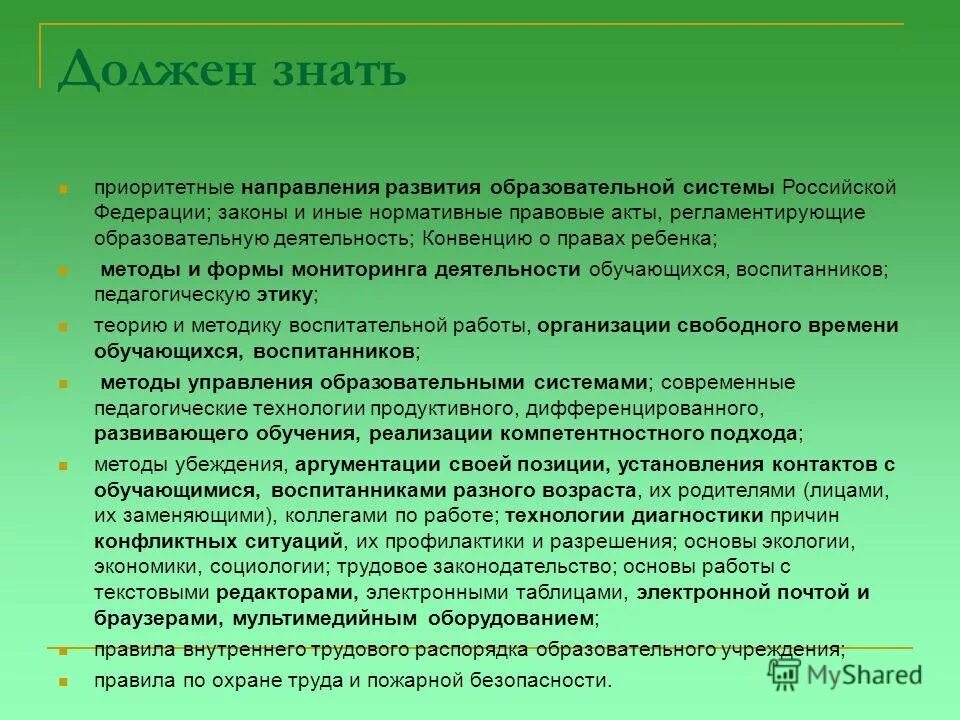 Должен знать

приоритетные направления развития образовательной системы Российской Федерации; законы и иные нормативные правовые акты, регламентирующие образовательную деятельность; Конвенцию о правах ребенка;

методы и формы мониторинга деятельности обучающихся, воспитанников; педагогическую этику;

теорию и методику воспитательной работы, организации свободного времени обучающихся, воспитанников;

методы управления образовательными системами; современные педагогические технологии продуктивного, дифференцированного, развивающего обучения, реализации компетентностного подхода;

методы убеждения, аргументации своей позиции, установления контактов с обучающимися, воспитанниками разного возраста, их родителями (лицами, их заменяющими), коллегами по работе; технологии диагностики причин конфликтных ситуаций, их профилактики и разрешения; основы экологии, экономики, социологии; трудовое законодательство; основы работы с текстовыми редакторами, электронными таблицами, электронной почтой и браузерами, мультимедийным оборудованием;

правила внутреннего трудового распорядка образовательного учреждения;

правила по охране труда и пожарной безопасности.

MyShared